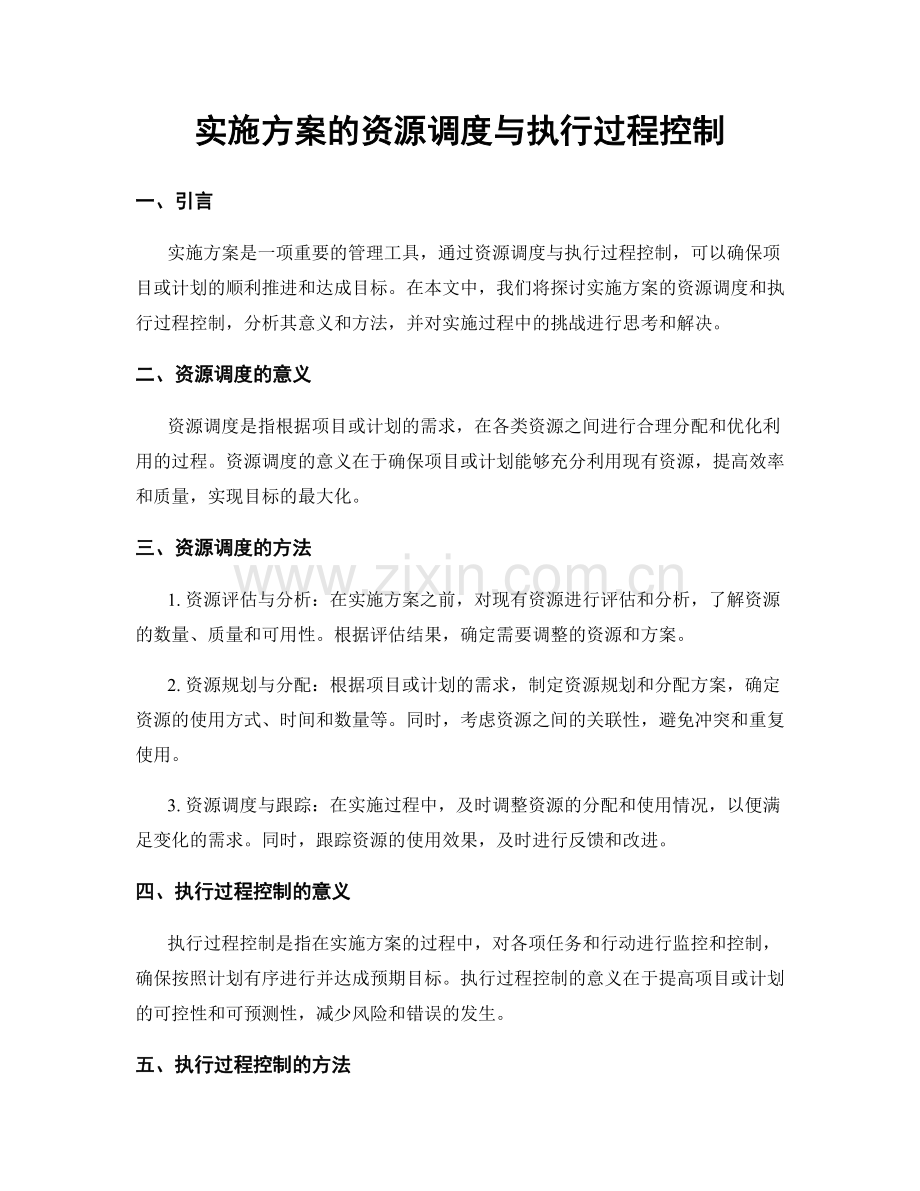 实施方案的资源调度与执行过程控制

一、引言

实施方案是一项重要的管理工具，通过资源调度与执行过程控制，可以确保项目或计划的顺利推进和达成目标。在本文中，我们将探讨实施方案的资源调度和执行过程控制，分析其意义和方法，并对实施过程中的挑战进行思考和解决。

二、资源调度的意义

资源调度是指根据项目或计划的需求，在各类资源之间进行合理分配和优化利用的过程。资源调度的意义在于确保项目或计划能够充分利用现有资源，提高效率和质量，实现目标的最大化。

三、资源调度的方法

1.资源评估与分析：在实施方案之前，对现有资源进行评估和分析，了解资源的数量、质量和可用性。根据评估结果，确定需要调整的资源和方案。

2.资源规划与分配：根据项目或计划的需求，制定资源规划和分配方案，确定资源的使用方式、时间和数量等。同时，考虑资源之间的关联性，避免冲突和重复使用。

3.资源调度与跟踪：在实施过程中，及时调整资源的分配和使用情况，以便满足变化的需求。同时，跟踪资源的使用效果，及时进行反馈和改进。

四、执行过程控制的意义

执行过程控制是指在实施方案的过程中，对各项任务和行动进行监控和控制，确保按照计划有序进行并达成预期目标。执行过程控制的意义在于提高项目或计划的可控性和可预测性，减少风险和错误的发生。

五、执行过程控制的方法

www.zixin.com.cn